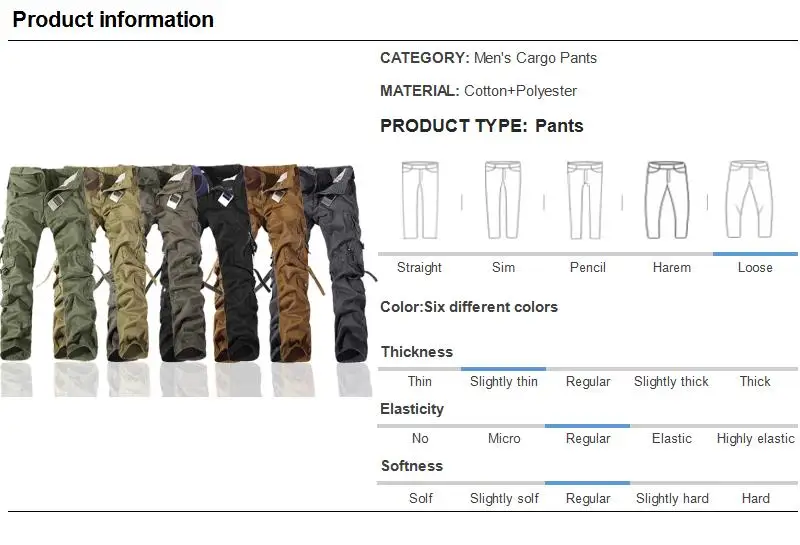 Product information

CATEGORY: Men's Cargo Pants

MATERIAL: Cotton+Polyester

PRODUCT TYPE: Pants

Straight
Sim
Pencil
Harem
Loose

Color:Six different colors

Thickness

Thin
Slightly thin
Regular
Slightly thick
Thick

Elasticity

No
Micro
Regular
Elastic
Highly elastic

Softness

Solf
Slightly solf
Regular
Slightly hard
Hard